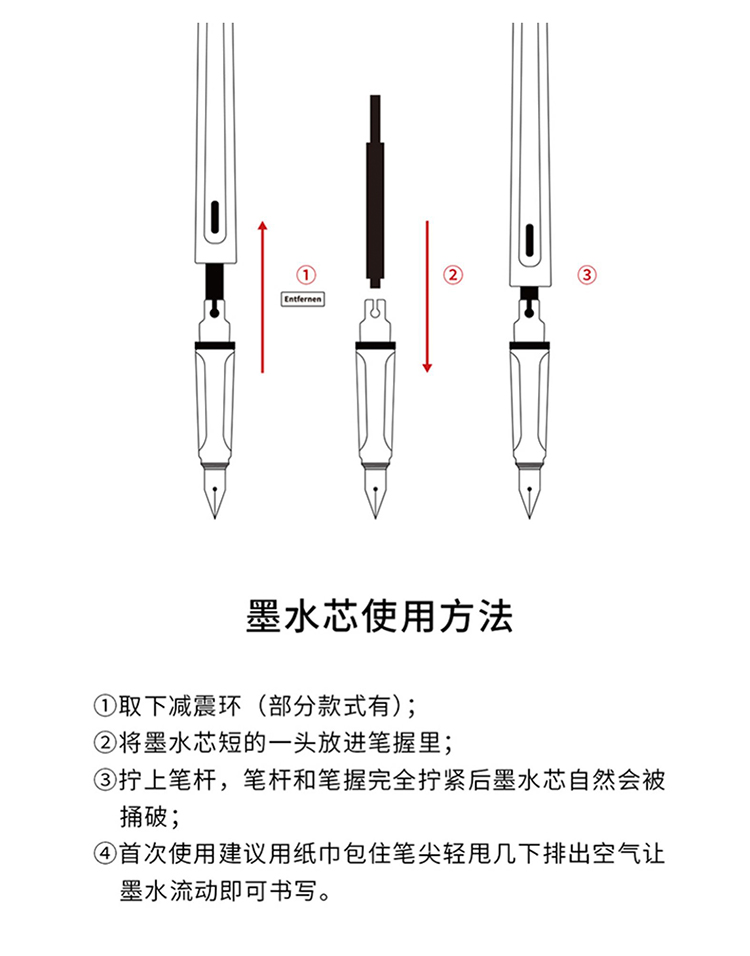 ①

Entfernen

②

③

墨水芯使用方法

①取下减震环（部分款式有）；
②将墨水芯短的一头放进笔握里；
③拧上笔杆，笔杆和笔握完全拧紧后墨水芯自然会被捅破；
④首次使用建议用纸巾包住笔尖轻甩几下排出空气让墨水流动即可书写。